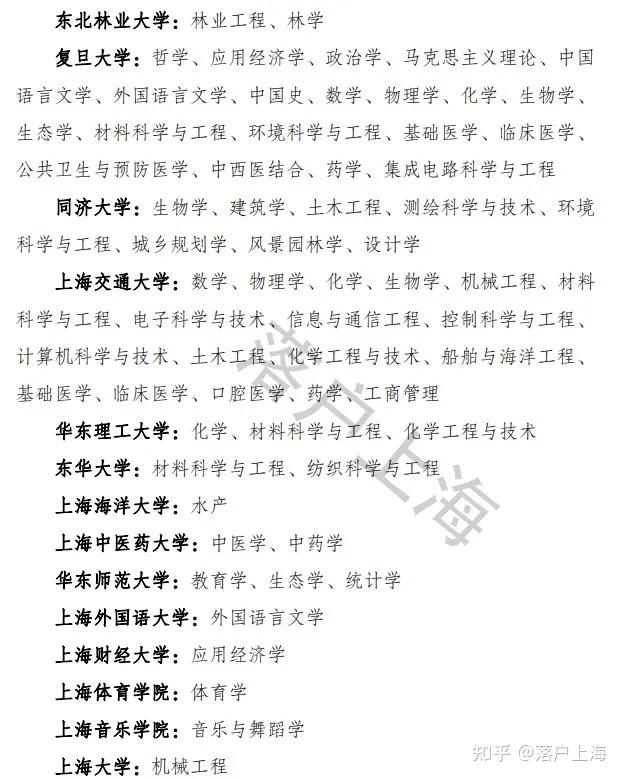 东北林业大学：林业工程、林学

复旦大学：哲学、应用经济学、政治学、马克思主义理论、中国语言文学、外国语言文学、中国史、数学、物理学、化学、生物学、生态学、材料科学与工程、环境科学与工程、基础医学、临床医学、公共卫生与预防医学、中西医结合、药学、集成电路科学与工程

同济大学：生物学、建筑学、土木工程、测绘科学与技术、环境科学与工程、城乡规划学、风景园林学、设计学

上海交通大学：数学、物理学、化学、生物学、机械工程、材料科学与工程、电子科学与技术、信息与通信工程、控制科学与工程、计算机科学与技术、土木工程、化学工程与技术、船舶与海洋工程、基础医学、临床医学、口腔医学、药学、工商管理

华东理工大学：化学、材料科学与工程、化学工程与技术

东华大学：材料科学与工程、纺织科学与工程

上海海洋大学：水产

上海中医药大学：中医学、中药学

华东师范大学：教育学、生态学、统计学

上海外国语大学：外国语言文学

上海财经大学：应用经济学

上海体育学院：体育学

上海音乐学院：音乐与舞蹈学

上海大学：机械工程

落户上海

知乎 @落户上海